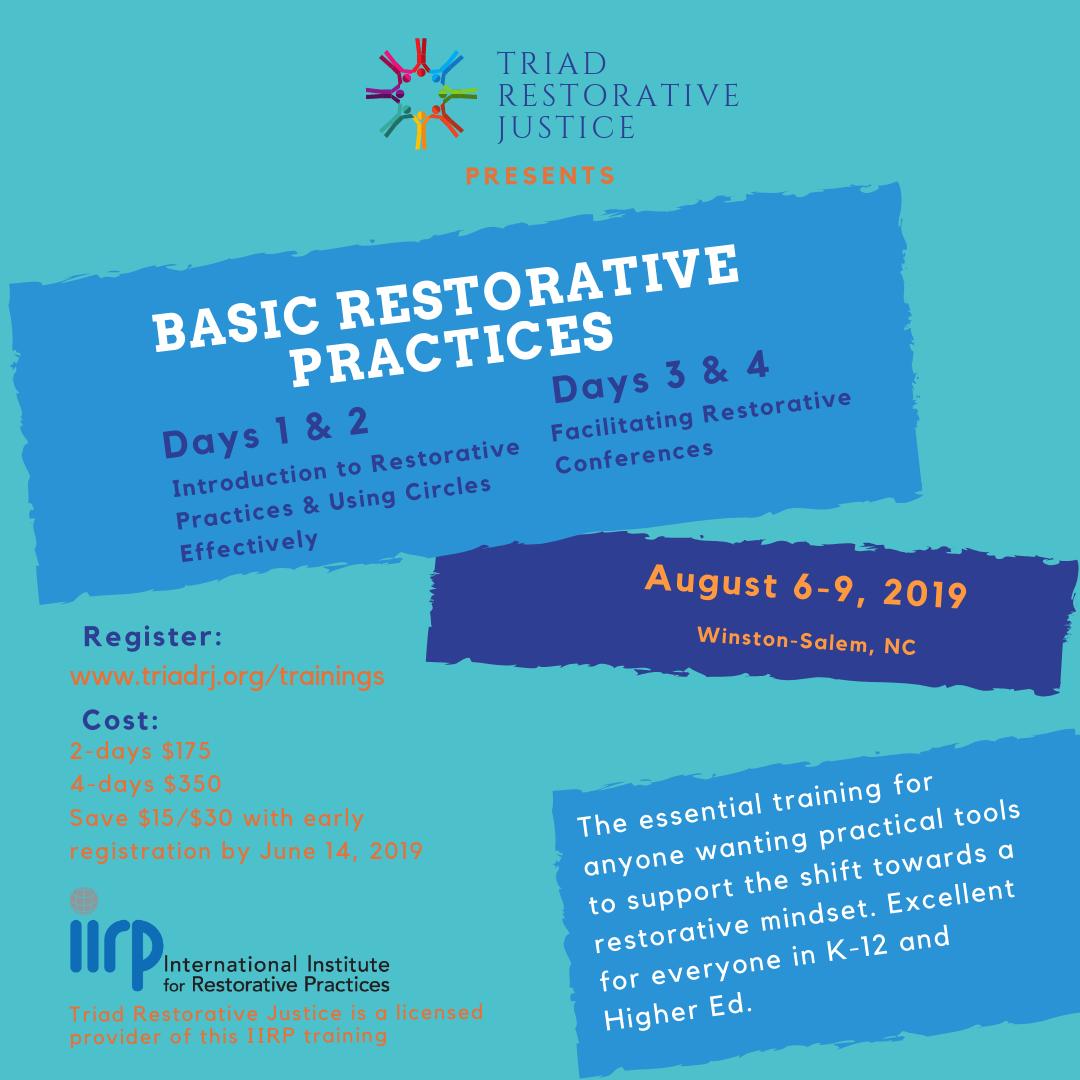 TRIAD RESTORATIVE JUSTICE

PRESENTS

BASIC RESTORATIVE PRACTICES

Days 1 & 2
Introduction to Restorative Practices & Using Circles Effectively

Days 3 & 4
Facilitating Restorative Conferences

August 6-9, 2019
Winston-Salem, NC

Register:
www.triadrj.org/trainings

Cost:
2-days $175
4-days $350
Save $15/$30 with early registration by June 14, 2019

IIRP International Institute for Restorative Practices

Triad Restorative Justice is a licensed provider of this IIRP training

The essential training for anyone wanting practical tools to support the shift towards a restorative mindset. Excellent for everyone in K-12 and Higher Ed.